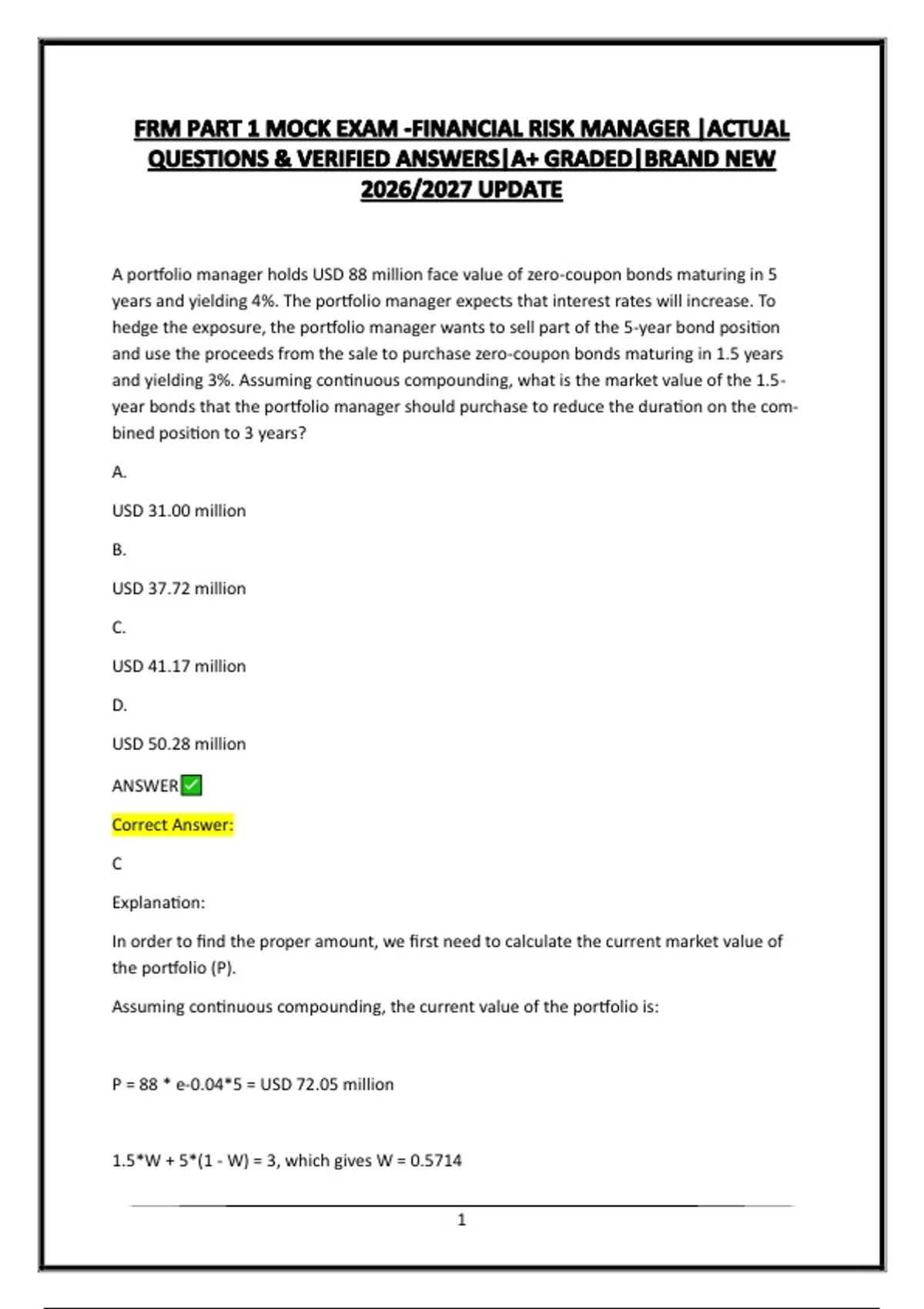 FRM PART 1 MOCK EXAM -FINANCIAL RISK MANAGER |ACTUAL QUESTIONS & VERIFIED ANSWERS|A+ GRADED|BRAND NEW 2026/2027 UPDATE

A portfolio manager holds USD 88 million face value of zero-coupon bonds maturing in 5 years and yielding 4%. The portfolio manager expects that interest rates will increase. To hedge the exposure, the portfolio manager wants to sell part of the 5-year bond position and use the proceeds from the sale to purchase zero-coupon bonds maturing in 1.5 years and yielding 3%. Assuming continuous compounding, what is the market value of the 1.5-year bonds that the portfolio manager should purchase to reduce the duration on the combined position to 3 years?

A.

USD 31.00 million

B.

USD 37.72 million

C.

USD 41.17 million

D.

USD 50.28 million

ANSWER✅

Correct Answer:

C

Explanation:

In order to find the proper amount, we first need to calculate the current market value of the portfolio (P).

Assuming continuous compounding, the current value of the portfolio is:

P = 88 * e-0.04*5 = USD 72.05 million

1.5*W + 5*(1 - W) = 3, which gives W = 0.5714

1